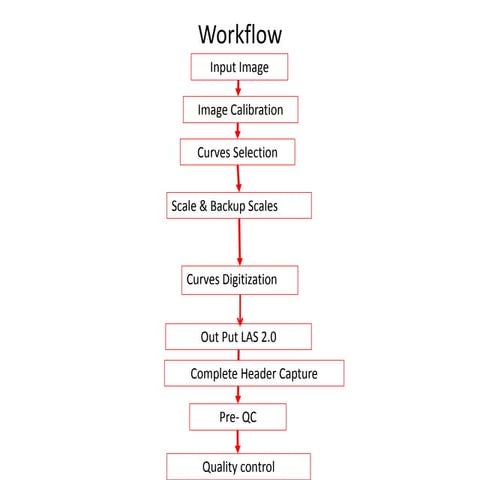 Workflow

Input Image

Image Calibration

Curves Selection

Scale & Backup Scales

Curves Digitization

Out Put LAS 2.0

Complete Header Capture

Pre- QC

Quality control